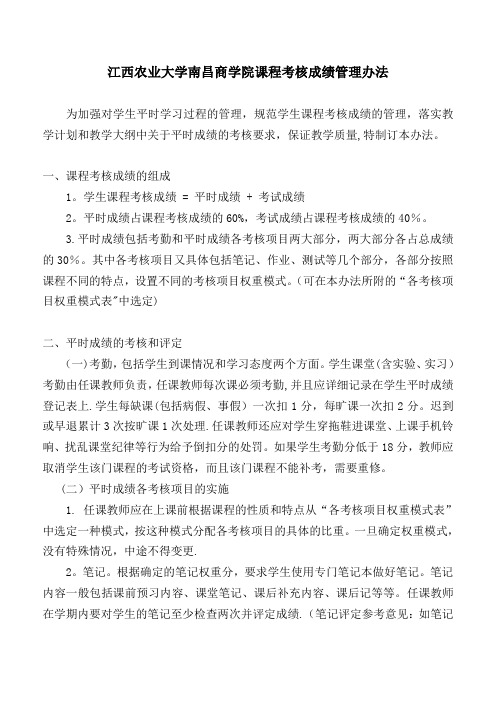 江西农业大学南昌商学院课程考核成绩管理办法

为加强对学生平时学习过程的管理，规范学生课程考核成绩的管理，落实教学计划和教学大纲中关于平时成绩的考核要求，保证教学质量，特制订本办法。

一、课程考核成绩的组成

1。学生课程考核成绩 = 平时成绩 + 考试成绩

2。平时成绩占课程考核成绩的 60%，考试成绩占课程考核成绩的 40%。

3.平时成绩包括考勤和平时成绩各考核项目两大部分，两大部分各占总成绩的 30%。其中各考核项目又具体包括笔记、作业、测试等几个部分，各部分按照课程不同的特点，设置不同的考核项目权重模式。(可在本办法所附的“各考核项目权重模式表”中选定)

二、平时成绩的考核和评定

(一)考勤，包括学生到课情况和学习态度两个方面。学生课堂(含实验、实习)考勤由任课教师负责，任课教师每次课必须考勤，并且应详细记录在学生平时成绩登记表上.学生每缺课(包括病假、事假)一次扣 1 分，每旷课一次扣 2 分。迟到或早退累计 3 次按旷课 1 次处理.任课教师还应对学生穿拖鞋进课堂、上课手机铃响、扰乱课堂纪律等行为给予倒扣分的处罚。如果学生考勤分低于 18 分，教师应取消学生该门课程的考试资格，而且该门课程不能补考，需要重修。

(二)平时成绩各考核项目的实施

1. 任课教师应在上课前根据课程的性质和特点从“各考核项目权重模式表”中选定一种模式，按这种模式分配各考核项目的具体的比重。一旦确定权重模式，没有特殊情况，中途不得变更.

2。笔记。根据确定的笔记权重分，要求学生使用专门笔记本做好笔记。笔记内容一般包括课前预习内容、课堂笔记、课后补充内容、课后记等等。任课教师在学期内要对学生的笔记至少检查两次并评定成绩.(笔记评定参考意见：如笔记